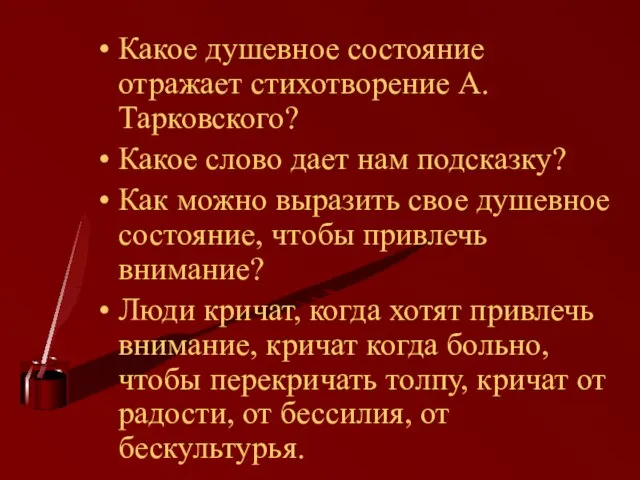 • Какое душевное состояние отражает стихотворение А. Тарковского?

• Какое слово дает нам подсказку?

• Как можно выразить свое душевное состояние, чтобы привлечь внимание?

• Люди кричат, когда хотят привлечь внимание, кричат когда больно, чтобы перекричать толпу, кричат от радости, от бессилия, от бескультурья.